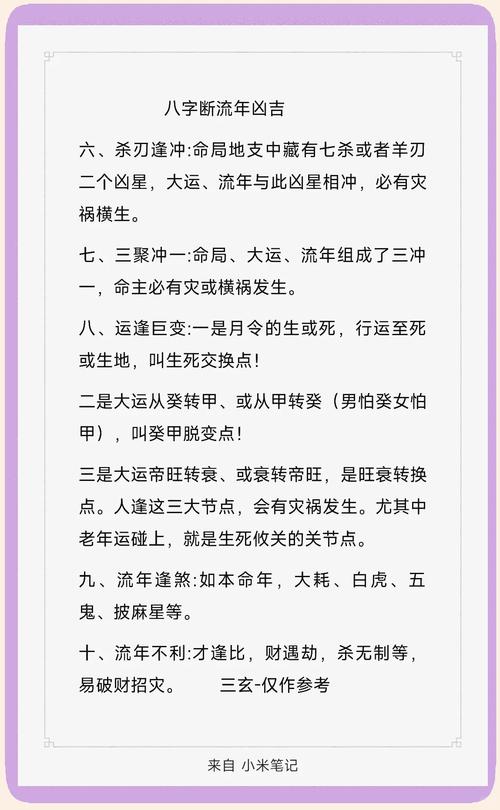 八字断流年凶吉

六、杀刃逢冲:命局地支中藏有七杀或者羊刃二个凶星，大运、流年与此凶星相冲，必有灾祸横生。

七、三聚冲一:命局、大运、流年组成了三冲一，命主必有灾或横祸发生。

八、运逢巨变:一是月令的生或死，行运至死或生地，叫生死交换点!

二是大运从癸转甲、或从甲转癸（男怕癸女怕甲），叫癸甲脱变点!

三是大运帝旺转衰、或衰转帝旺，是旺衰转换点。人逢这三大节点，会有灾祸发生。尤其中老年运碰上，就是生死攸关的关节点。

九、流年逢煞:如本命年，大耗、白虎、五鬼、披麻星等。

十、流年不利:才逢比，财遇劫，杀无制等，易破财招灾。　　三玄-仅作参考

来自 小米笔记